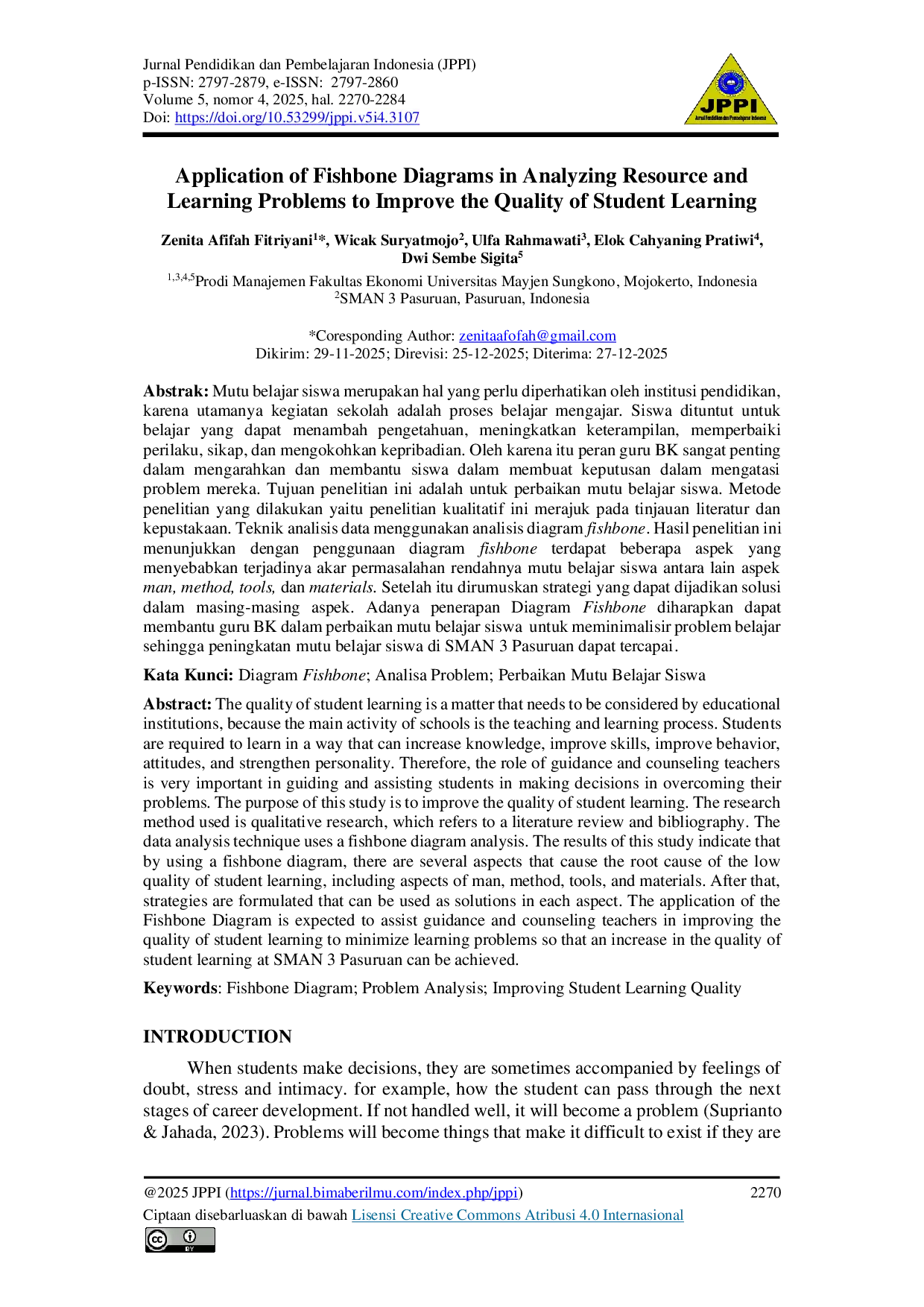 Jurnal Pendidikan dan Pembelajaran Indonesia (JPPI)
p-ISSN: 2797-2879, e-ISSN: 2797-2860
Volume 5, nomor 4, 2025, hal. 2270-2284
Doi: https://doi.org/10.53299/jppi.v5i4.3107

JPPI

Application of Fishbone Diagrams in Analyzing Resource and Learning Problems to Improve the Quality of Student Learning

Zenita Afifah Fitriyani$^{1}$*, Wicak Suryatmojo$^{2}$, Ulfa Rahmawati$^{3}$, Elok Cahyaning Pratiwi$^{4}$, Dwi Sembe Sigita$^{5}$

$^{1,3,4,5}$Prodi Manajemen Fakultas Ekonomi Universitas Mayjen Sungkono, Mojokerto, Indonesia
$^{2}$SMAN 3 Pasuruan, Pasuruan, Indonesia

*Coresponding Author: zenitaafofah@gmail.com
Dikirim: 29-11-2025; Direvisi: 25-12-2025; Diterima: 27-12-2025

Abstrak: Mutu belajar siswa merupakan hal yang perlu diperhatikan oleh institusi pendidikan, karena utamanya kegiatan sekolah adalah proses belajar mengajar. Siswa dituntut untuk belajar yang dapat menambah pengetahuan, meningkatkan keterampilan, memperbaiki perilaku, sikap, dan mengokohkan kepribadian. Oleh karena itu peran guru BK sangat penting dalam mengarahkan dan membantu siswa dalam membuat keputusan dalam mengatasi problem mereka. Tujuan penelitian ini adalah untuk perbaikan mutu belajar siswa. Metode penelitian yang dilakukan yaitu penelitian kualitatif ini merajuk pada tinjauan literatur dan kepustakaan. Teknik analisis data menggunakan analisis diagram fishbone. Hasil penelitian ini menunjukkan dengan penggunaan diagram fishbone terdapat beberapa aspek yang menyebabkan terjadinya akar permasalahan rendahnya mutu belajar siswa antara lain aspek man, method, tools, dan materials. Setelah itu dirumuskan strategi yang dapat dijadikan solusi dalam masing-masing aspek. Adanya penerapan Diagram Fishbone diharapkan dapat membantu guru BK dalam perbaikan mutu belajar siswa untuk meminimalisir problem belajar sehingga peningkatan mutu belajar siswa di SMAN 3 Pasuruan dapat tercapai.

Kata Kunci: Diagram Fishbone; Analisa Problem; Perbaikan Mutu Belajar Siswa

Abstract: The quality of student learning is a matter that needs to be considered by educational institutions, because the main activity of schools is the teaching and learning process. Students are required to learn in a way that can increase knowledge, improve skills, improve behavior, attitudes, and strengthen personality. Therefore, the role of guidance and counseling teachers is very important in guiding and assisting students in making decisions in overcoming their problems. The purpose of this study is to improve the quality of student learning. The research method used is qualitative research, which refers to a literature review and bibliography. The data analysis technique uses a fishbone diagram analysis. The results of this study indicate that by using a fishbone diagram, there are several aspects that cause the root cause of the low quality of student learning, including aspects of man, method, tools, and materials. After that, strategies are formulated that can be used as solutions in each aspect. The application of the Fishbone Diagram is expected to assist guidance and counseling teachers in improving the quality of student learning to minimize learning problems so that an increase in the quality of student learning at SMAN 3 Pasuruan can be achieved.

Keywords: Fishbone Diagram; Problem Analysis; Improving Student Learning Quality

INTRODUCTION

When students make decisions, they are sometimes accompanied by feelings of doubt, stress and intimacy. for example, how the student can pass through the next stages of career development. If not handled well, it will become a problem (Suprianto & Jahada, 2023). Problems will become things that make it difficult to exist if they are

@2025 JPPI (https://jurnal.bimaberilmu.com/index.php/jppi) 2270
Ciptaan disebarluaskan di bawah Lisensi Creative Commons Atribusi 4.0 Internasional